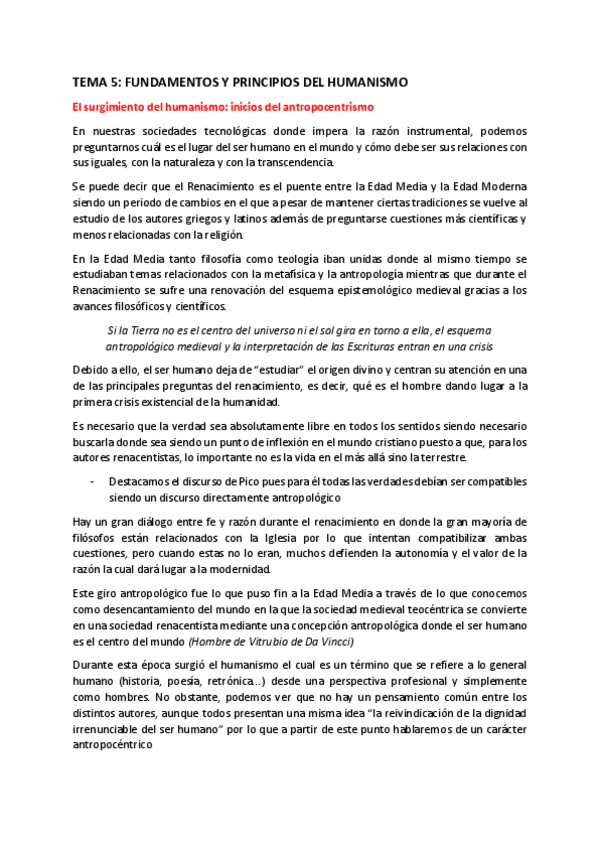 TEMA 5: FUNDAMENTOS Y PRINCIPIOS DEL HUMANISMO

El surgimiento del humanismo: inicios del antropocentrismo

En nuestras sociedades tecnológicas donde impera la razón instrumental, podemos preguntarnos cuál es el lugar del ser humano en el mundo y cómo debe ser sus relaciones con sus iguales, con la naturaleza y con la transcendencia.

Se puede decir que el Renacimiento es el puente entre la Edad Media y la Edad Moderna siendo un periodo de cambios en el que a pesar de mantener ciertas tradiciones se vuelve al estudio de los autores griegos y latinos además de preguntarse cuestiones más científicas y menos relacionadas con la religión.

En la Edad Media tanto filosofía como teología iban unidas donde al mismo tiempo se estudiaban temas relacionados con la metafísica y la antropología mientras que durante el Renacimiento se sufre una renovación del esquema epistemológico medieval gracias a los avances filosóficos y científicos.

Si la Tierra no es el centro del universo ni el sol gira en torno a ella, el esquema antropológico medieval y la interpretación de las Escrituras entran en una crisis

Debido a ello, el ser humano deja de "estudiar" el origen divino y centran su atención en una de las principales preguntas del renacimiento, es decir, qué es el hombre dando lugar a la primera crisis existencial de la humanidad.

Es necesario que la verdad sea absolutamente libre en todos los sentidos siendo necesario buscarla donde sea siendo un punto de inflexión en el mundo cristiano puesto a que, para los autores renacentistas, lo importante no es la vida en el más allá sino la terrestre.

- Destacamos el discurso de Pico pues para él todas las verdades debían ser compatibles siendo un discurso directamente antropológico

Hay un gran diálogo entre fe y razón durante el renacimiento en donde la gran mayoría de filósofos están relacionados con la Iglesia por lo que intentan compatibilizar ambas cuestiones, pero cuando estas no lo eran, muchos defienden la autonomía y el valor de la razón la cual dará lugar a la modernidad.

Este giro antropológico fue lo que puso fin a la Edad Media a través de lo que conocemos como desencantamiento del mundo en la que la sociedad medieval teocéntrica se convierte en una sociedad renacentista mediante una concepción antropológica donde el ser humano es el centro del mundo (Hombre de Vitrubio de Da Vincci)

Durante esta época surgió el humanismo el cual es un término que se refiere a lo general humano (historia, poesía, retrónica...) desde una perspectiva profesional y simplemente como hombres. No obstante, podemos ver que no hay un pensamiento común entre los distintos autores, aunque todos presentan una misma idea "la reivindicación de la dignidad irrenunciable del ser humano" por lo que a partir de este punto hablaremos de un carácter antropocéntrico